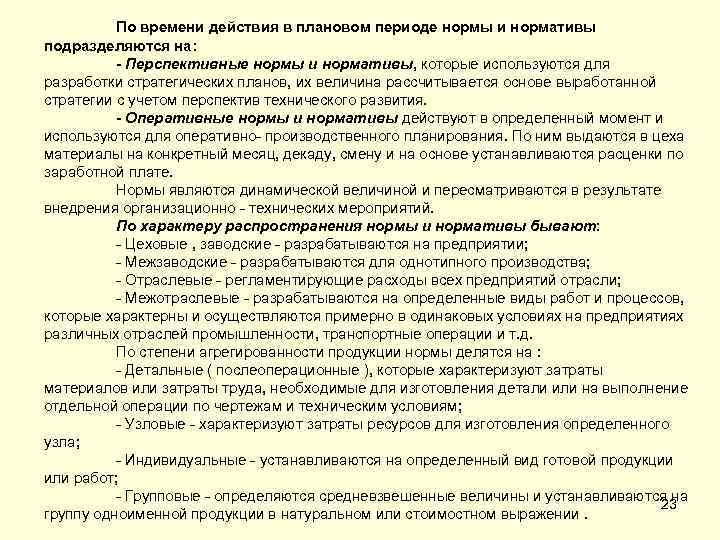 По времени действия в плановом периоде нормы и нормативы подразделяются на:

- Перспективные нормы и нормативы, которые используются для разработки стратегических планов, их величина рассчитывается основе выработанной стратегии с учетом перспектив технического развития.

- Оперативные нормы и нормативы действуют в определенный момент и используются для оперативно- производственного планирования. По ним выдаются в цеха материалы на конкретный месяц, декаду, смену и на основе устанавливаются расценки по заработной плате.

Нормы являются динамической величиной и пересматриваются в результате внедрения организационно - технических мероприятий.

По характеру распространения нормы и нормативы бывают:

- Цеховые , заводские - разрабатываются на предприятии;

- Межзаводские - разрабатываются для однотипного производства;

- Отраслевые - регламентирующие расходы всех предприятий отрасли;

- Межотраслевые - разрабатываются на определенные виды работ и процессов, которые характерны и осуществляются примерно в одинаковых условиях на предприятиях различных отраслей промышленности, транспортные операции и т.д.

По степени агрегированности продукции нормы делятся на :

- Детальные ( послеоперационные ), которые характеризуют затраты материалов или затраты труда, необходимые для изготовления детали или на выполнение отдельной операции по чертежам и техническим условиям;

- Узловые - характеризуют затраты ресурсов для изготовления определенного узла;

- Индивидуальные - устанавливаются на определенный вид готовой продукции или работ;

- Групповые - определяются средневзвешенные величины и устанавливаются на группу одноименной продукции в натуральном или стоимостном выражении .

23